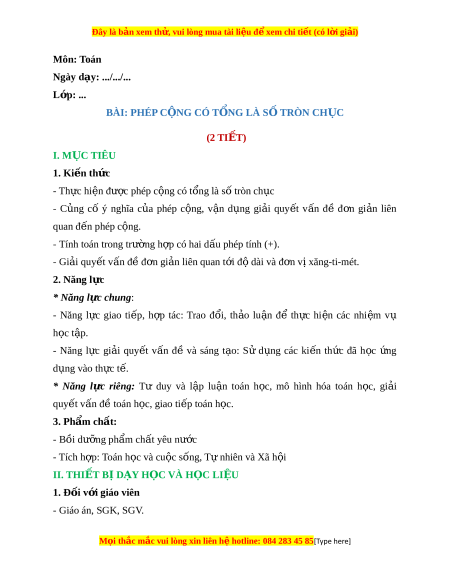 Đây là bản xem thử, vui lòng mua tài liệu để xem chi tiết (có lời giải)

Môn: Toán
Ngày dạy: .../.../...
Lớp: ...

BÀI: PHÉP CỘNG CÓ TỔNG LÀ SỐ TRÒN CHỤC

(2 TIẾT)

I. MỤC TIÊU

1. Kiến thức

- Thực hiện được phép cộng có tổng là số tròn chục

- Củng cố ý nghĩa của phép cộng, vận dụng giải quyết vấn đề đơn giản liên quan đến phép cộng.

- Tính toán trong trường hợp có hai dấu phép tính (+).

- Giải quyết vấn đề đơn giản liên quan tới độ dài và đơn vị xăng-ti-mét.

2. Năng lực

* Năng lực chung:

- Năng lực giao tiếp, hợp tác: Trao đổi, thảo luận để thực hiện các nhiệm vụ học tập.

- Năng lực giải quyết vấn đề và sáng tạo: Sử dụng các kiến thức đã học ứng dụng vào thực tế.

* Năng lực riêng: Tư duy và lập luận toán học, mô hình hóa toán học, giải quyết vấn đề toán học, giao tiếp toán học.

3. Phẩm chất:

- Bồi dưỡng phẩm chất yêu nước

- Tích hợp: Toán học và cuộc sống, Tự nhiên và Xã hội

II. THIẾT BỊ DẠY HỌC VÀ HỌC LIỆU

1. Đối với giáo viên

- Giáo án, SGK, SGV.

Mọi thắc mắc vui lòng xin liên hệ hotline: 084 283 45 85[Type here]